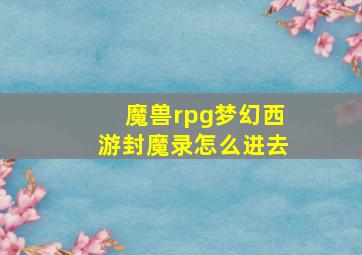 魔兽rpg梦幻西游封魔录怎么进去